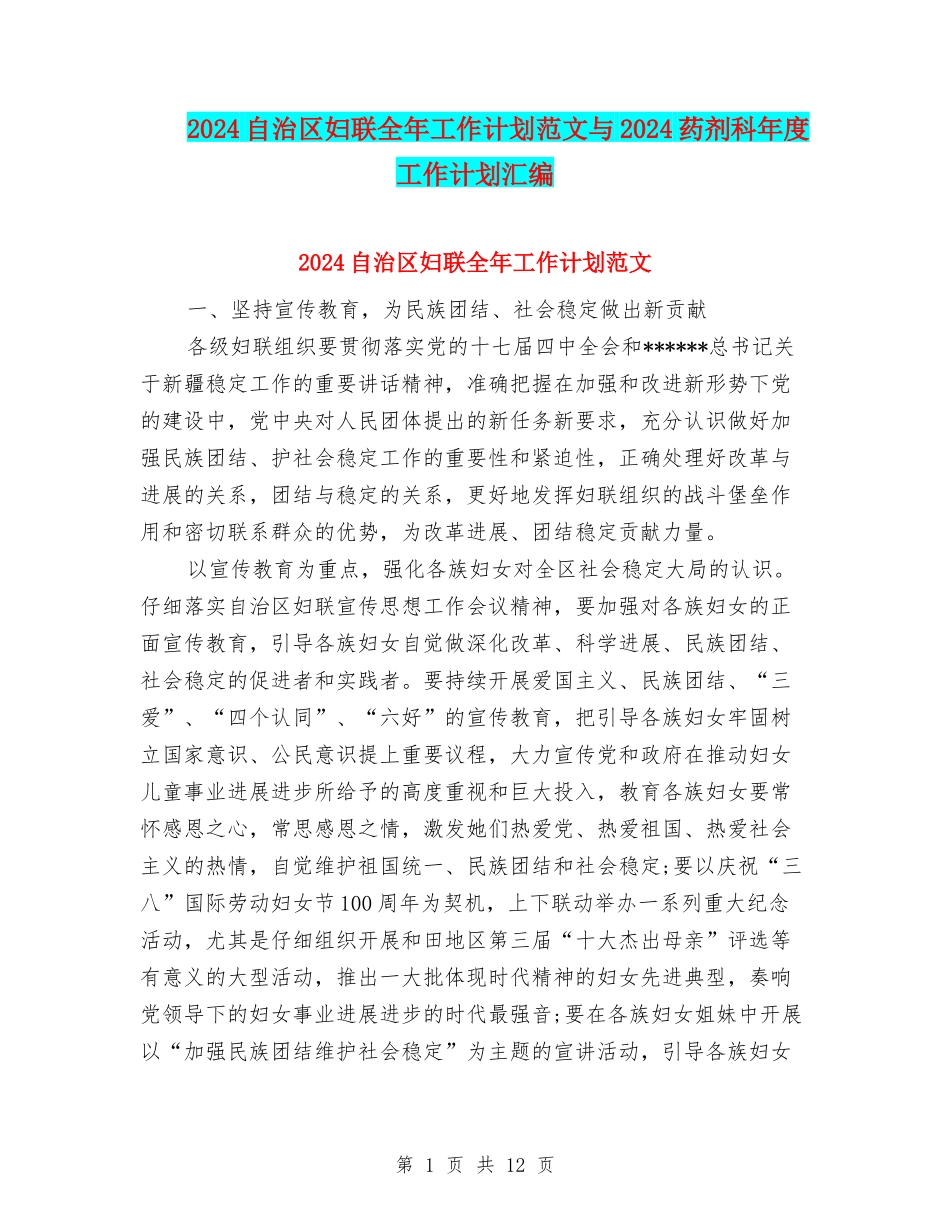 2024自治区妇联全年工作计划范文与2024药剂科年度工作计划汇编

2024自治区妇联全年工作计划范文

一、坚持宣传教育，为民族团结、社会稳定做出新贡献

各级妇联组织要贯彻落实党的十七届四中全会和******总书记关于新疆稳定工作的重要讲话精神，准确把握在加强和改进新形势下党的建设中，党中央对人民团体提出的新任务新要求，充分认识做好加强民族团结、护社会稳定工作的重要性和紧迫性，正确处理好改革与进展的关系，团结与稳定的关系，更好地发挥妇联组织的战斗堡垒作用和密切联系群众的优势，为改革进展、团结稳定贡献力量。

以宣传教育为重点，强化各族妇女对全区社会稳定大局的认识。仔细落实自治区妇联宣传思想工作会议精神，要加强对各族妇女的正面宣传教育，引导各族妇女自觉做深化改革、科学进展、民族团结、社会稳定的促进者和实践者。要持续开展爱国主义、民族团结、“三爱”、“四个认同”、“六好”的宣传教育，把引导各族妇女牢固树立国家意识、公民意识提上重要议程，大力宣传党和政府在推动妇女儿童事业进展进步所给予的高度重视和巨大投入，教育各族妇女要常怀感恩之心，常思感恩之情，激发她们热爱党、热爱祖国、热爱社会主义的热情，自觉维护祖国统一、民族团结和社会稳定;要以庆祝“三八”国际劳动妇女节100周年为契机，上下联动举办一系列重大纪念活动，尤其是仔细组织开展和田地区第三届“十大杰出母亲”评选等有意义的大型活动，推出一大批体现时代精神的妇女先进典型，奏响党领导下的妇女事业进展进步的时代最强音;要在各族妇女姐妹中开展以“加强民族团结维护社会稳定”为主题的宣讲活动，引导各族妇女

第 1 页 共 12 页